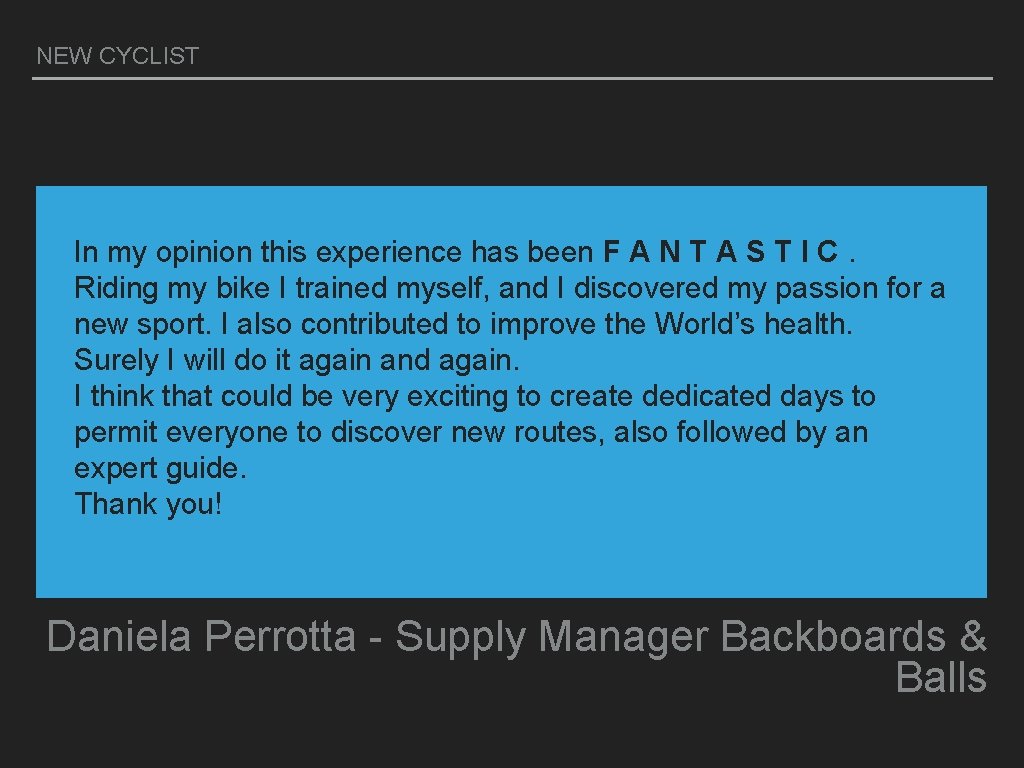 NEW CYCLIST

In my opinion this experience has been F A N T A S T I C .
Riding my bike I trained myself, and I discovered my passion for a new sport. I also contributed to improve the World's health.
Surely I will do it again and again.
I think that could be very exciting to create dedicated days to permit everyone to discover new routes, also followed by an expert guide.
Thank you!

Daniela Perrotta - Supply Manager Backboards & Balls